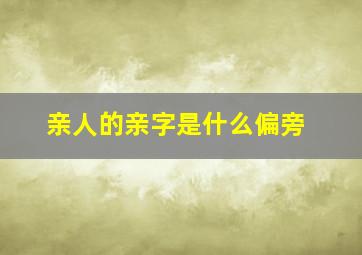 亲人的亲字是什么偏旁